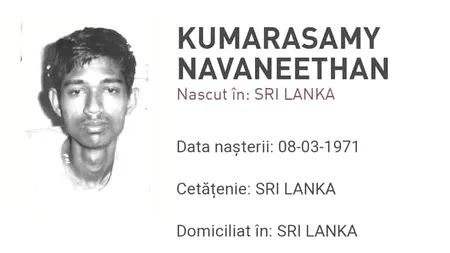 KUMARASAMY NAVANEETHAN

Nascut în: SRI LANKA

Data nașterii: 08-03-1971

Cetățenie: SRI LANKA

Domiciliat în: SRI LANKA